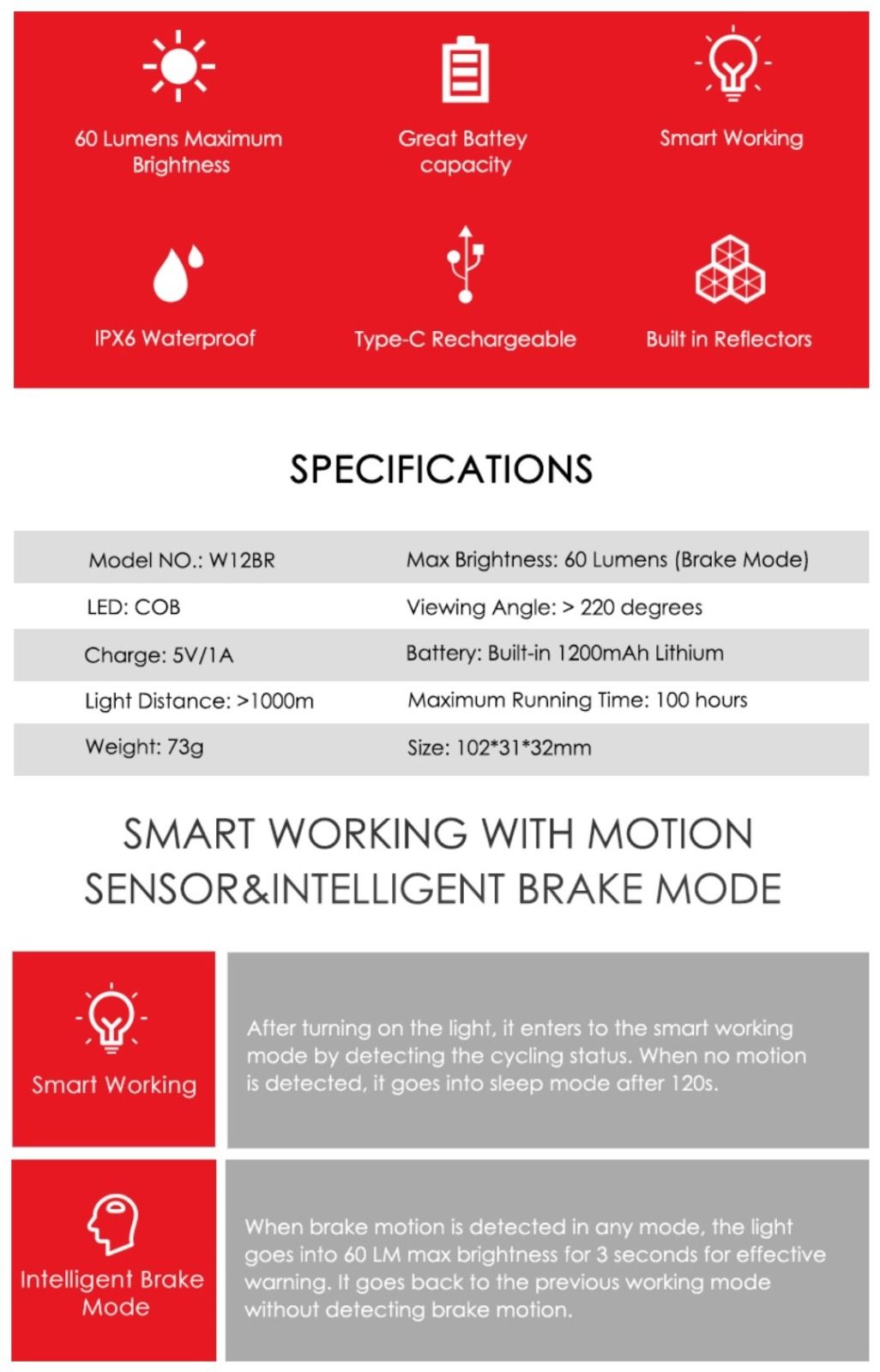 60 Lumens Maximum Brightness

Great Battey capacity

Smart Working

IPX6 Waterproof

Type-C Rechargeable

Built in Reflectors

SPECIFICATIONS

| Model NO.: W12BR | Max Brightness: 60 Lumens (Brake Mode) |
|---|---|
| LED: COB | Viewing Angle: > 220 degrees |
| Charge: 5V/1A | Battery: Built-in 1200mAh Lithium |
| Light Distance: >1000m | Maximum Running Time: 100 hours |
| Weight: 73g | Size: 102*31*32mm |

SMART WORKING WITH MOTION SENSOR&INTELLIGENT BRAKE MODE

Smart Working

After turning on the light, it enters to the smart working mode by detecting the cycling status. When no motion is detected, it goes into sleep mode after 120s.

Intelligent Brake Mode

When brake motion is detected in any mode, the light goes into 60 LM max brightness for 3 seconds for effective warning. It goes back to the previous working mode without detecting brake motion.